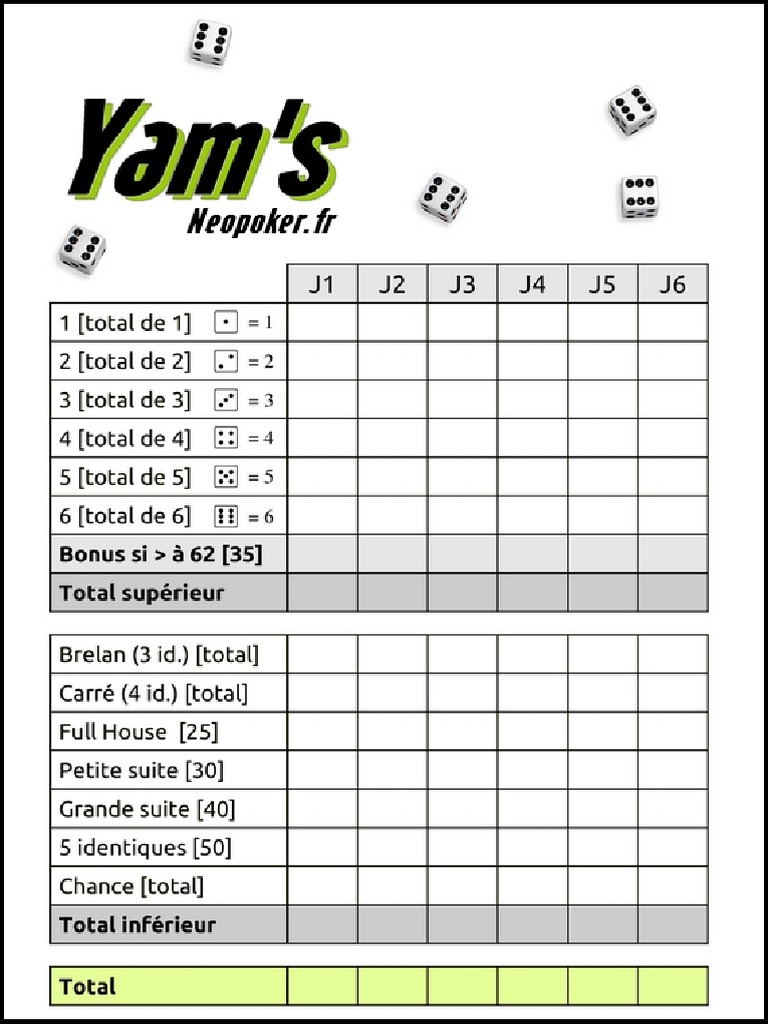 Yam's
Neopoker.fr

| | J1 | J2 | J3 | J4 | J5 | J6 |
|---|---|---|---|---|---|---|
| 1 [total de 1] = 1 | | | | | | |
| 2 [total de 2] = 2 | | | | | | |
| 3 [total de 3] = 3 | | | | | | |
| 4 [total de 4] = 4 | | | | | | |
| 5 [total de 5] = 5 | | | | | | |
| 6 [total de 6] = 6 | | | | | | |
| Bonus si > à 62 [35] | | | | | | |
| Total supérieur | | | | | | |

| | | | | | | |
|---|---|---|---|---|---|---|
| Brelan (3 id.) [total] | | | | | | |
| Carré (4 id.) [total] | | | | | | |
| Full House [25] | | | | | | |
| Petite suite [30] | | | | | | |
| Grande suite [40] | | | | | | |
| 5 identiques [50] | | | | | | |
| Chance [total] | | | | | | |
| Total inférieur | | | | | | |

| | | | | | | |
|---|---|---|---|---|---|---|
| Total | | | | | | |